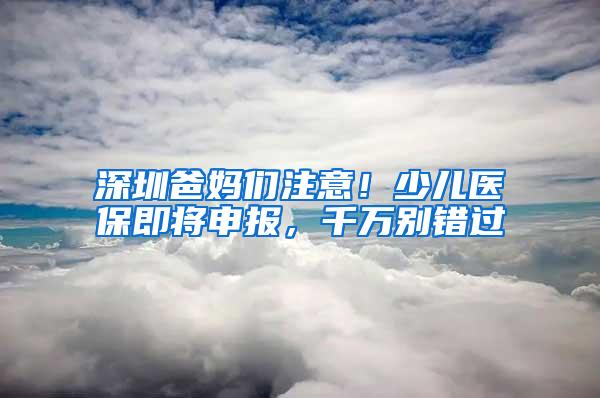 深圳爸妈们注意！少儿医保即将申报，千万别错过